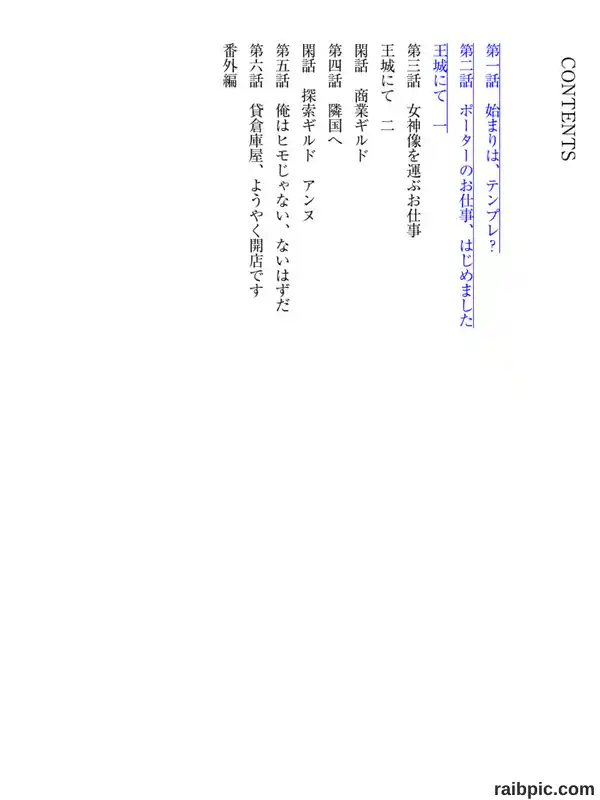 CONTENTS

第一話　始まりは、テンプレ？

第二話　ポーターのお仕事、はじめました

王城にて　一

第三話　女神像を運ぶお仕事

王城にて　二

閑話　商業ギルド

第四話　隣国へ

閑話　探索ギルド　アンヌ

第五話　俺はヒモじゃない、ないはずだ

第六話　貸倉庫屋、ようやく開店です

番外編

raibpic.com